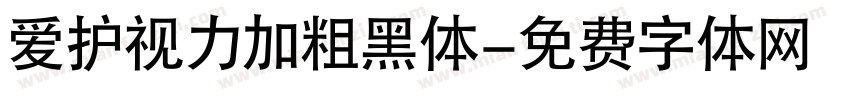 爱护视力加粗黑体-免费字体网